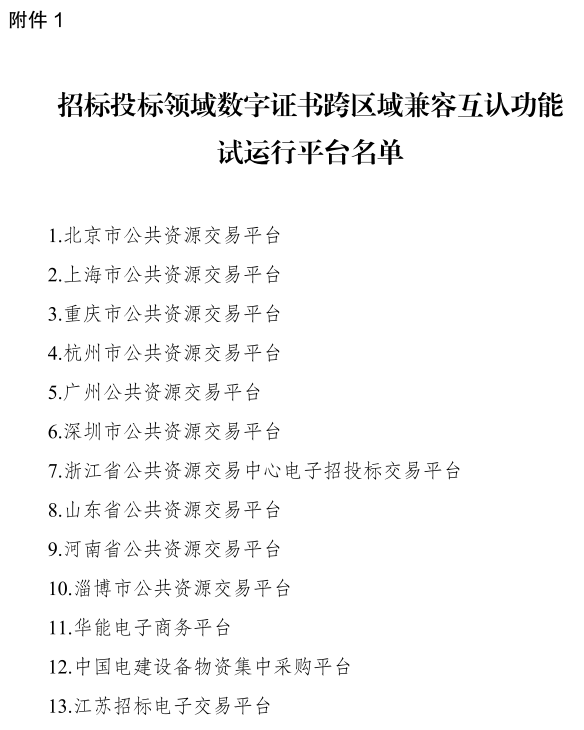 附件 1

招标投标领域数字证书跨区域兼容互认功能试运行平台名单

1.北京市公共资源交易平台

2.上海市公共资源交易平台

3.重庆市公共资源交易平台

4.杭州市公共资源交易平台

5.广州公共资源交易平台

6.深圳市公共资源交易平台

7.浙江省公共资源交易中心电子招投标交易平台

8.山东省公共资源交易平台

9.河南省公共资源交易平台

10.淄博市公共资源交易平台

11.华能电子商务平台

12.中国电建设备物资集中采购平台

13.江苏招标电子交易平台